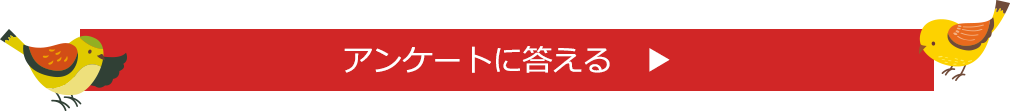 アンケートに答える ▶